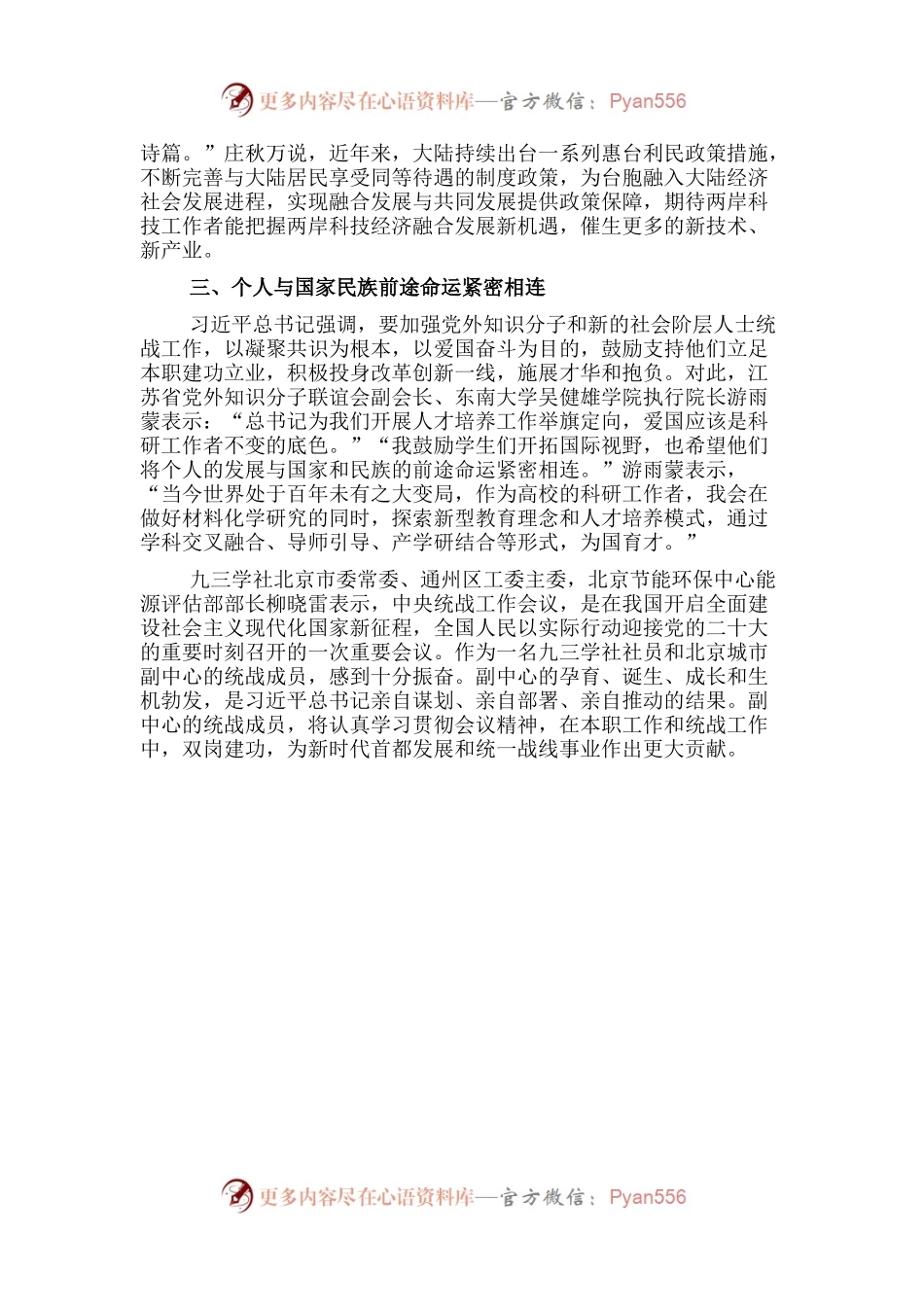 更多内容尽在心语资料库—官方微信：Pyan556

诗篇。”庄秋万说，近年来，大陆持续出台一系列惠台利民政策措施，不断完善与大陆居民享受同等待遇的制度政策，为台胞融入大陆经济社会发展进程，实现融合发展与共同发展提供政策保障，期待两岸科技工作者能把握两岸科技经济融合发展新机遇，催生更多的新技术、新产业。

三、个人与国家民族前途命运紧密相连

习近平总书记强调，要加强党外知识分子和新的社会阶层人士统战工作，以凝聚共识为根本，以爱国奋斗为目的，鼓励支持他们立足本职建功立业，积极投身改革创新一线，施展才华和抱负。对此，江苏省党外知识分子联谊会副会长、东南大学吴健雄学院执行院长游雨蒙表示：“总书记为我们开展人才培养工作举旗定向，爱国应该是科研工作者不变的底色。”“我鼓励学生们开拓国际视野，也希望他们将个人的发展与国家和民族的前途命运紧密相连。”游雨蒙表示，“当今世界处于百年未有之大变局，作为高校的科研工作者，我会在做好材料化学研究的同时，探索新型教育理念和人才培养模式，通过学科交叉融合、导师引导、产学研结合等形式，为国育才。”

九三学社北京市委常委、通州区工委主委，北京节能环保中心能源评估部部长柳晓雷表示，中央统战工作会议，是在我国开启全面建设社会主义现代化国家新征程，全国人民以实际行动迎接党的二十大的重要时刻召开的一次重要会议。作为一名九三学社社员和北京城市副中心的统战成员，感到十分振奋。副中心的孕育、诞生、成长和生机勃发，是习近平总书记亲自谋划、亲自部署、亲自推动的结果。副中心的统战成员，将认真学习贯彻会议精神，在本职工作和统战工作中，双岗建功，为新时代首都发展和统一战线事业作出更大贡献。

更多内容尽在心语资料库—官方微信：Pyan556